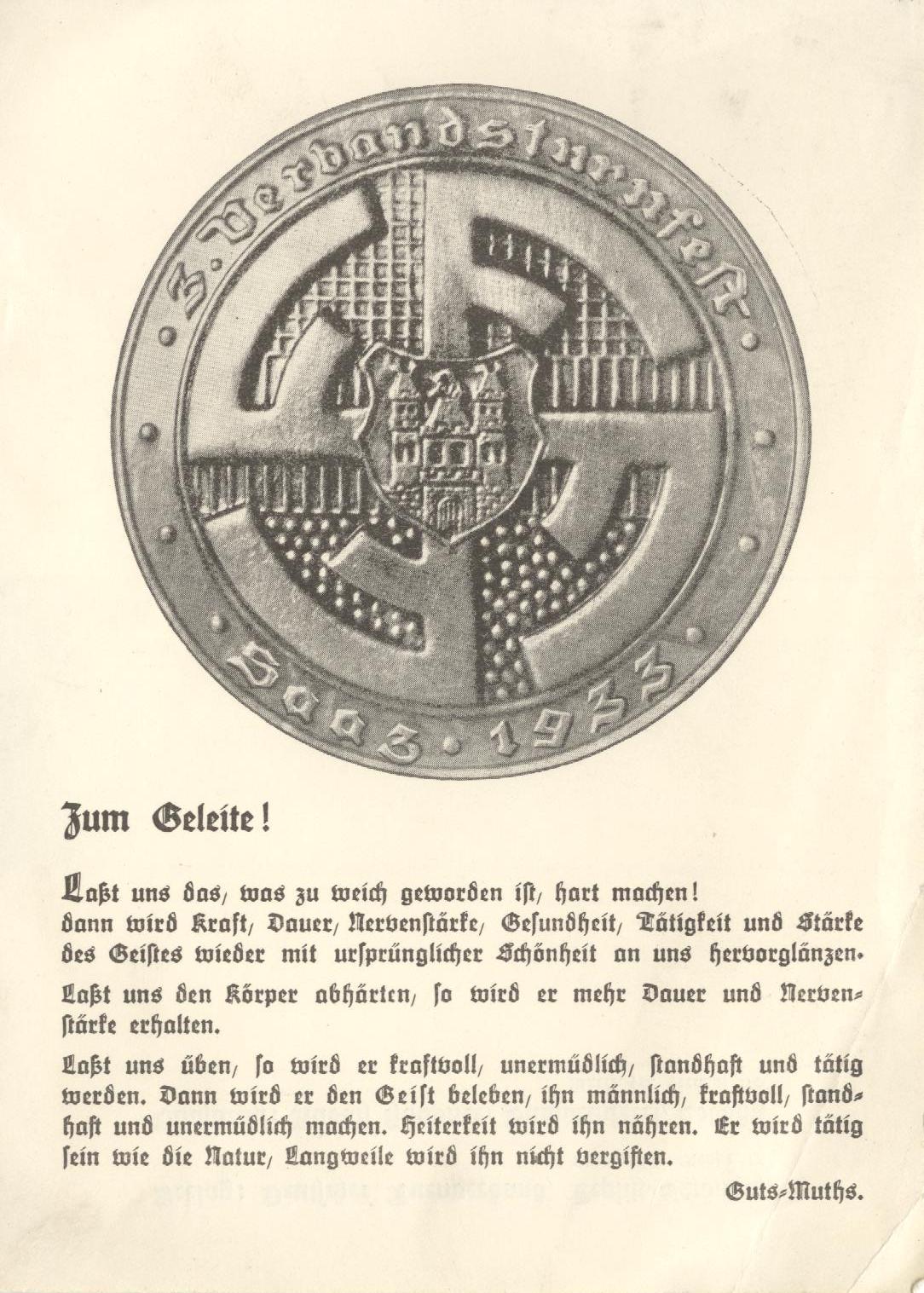 3. Verbandsturnfest

Saaz · 1933

Zum Geleite!

Laßt uns das, was zu weich geworden ist, hart machen! dann wird Kraft, Dauer, Nervenstärke, Gesundheit, Tätigkeit und Stärke des Geistes wieder mit ursprünglicher Schönheit an uns hervorglänzen.

Laßt uns den Körper abhärten, so wird er mehr Dauer und Nervenstärke erhalten.

Laßt uns üben, so wird er kraftvoll, unermüdlich, standhaft und tätig werden. Dann wird er den Geist beleben, ihn männlich, kraftvoll, standhaft und unermüdlich machen. Heiterkeit wird ihn nähren. Er wird tätig sein wie die Natur, Langweile wird ihn nicht vergiften.

Guts-Muths.